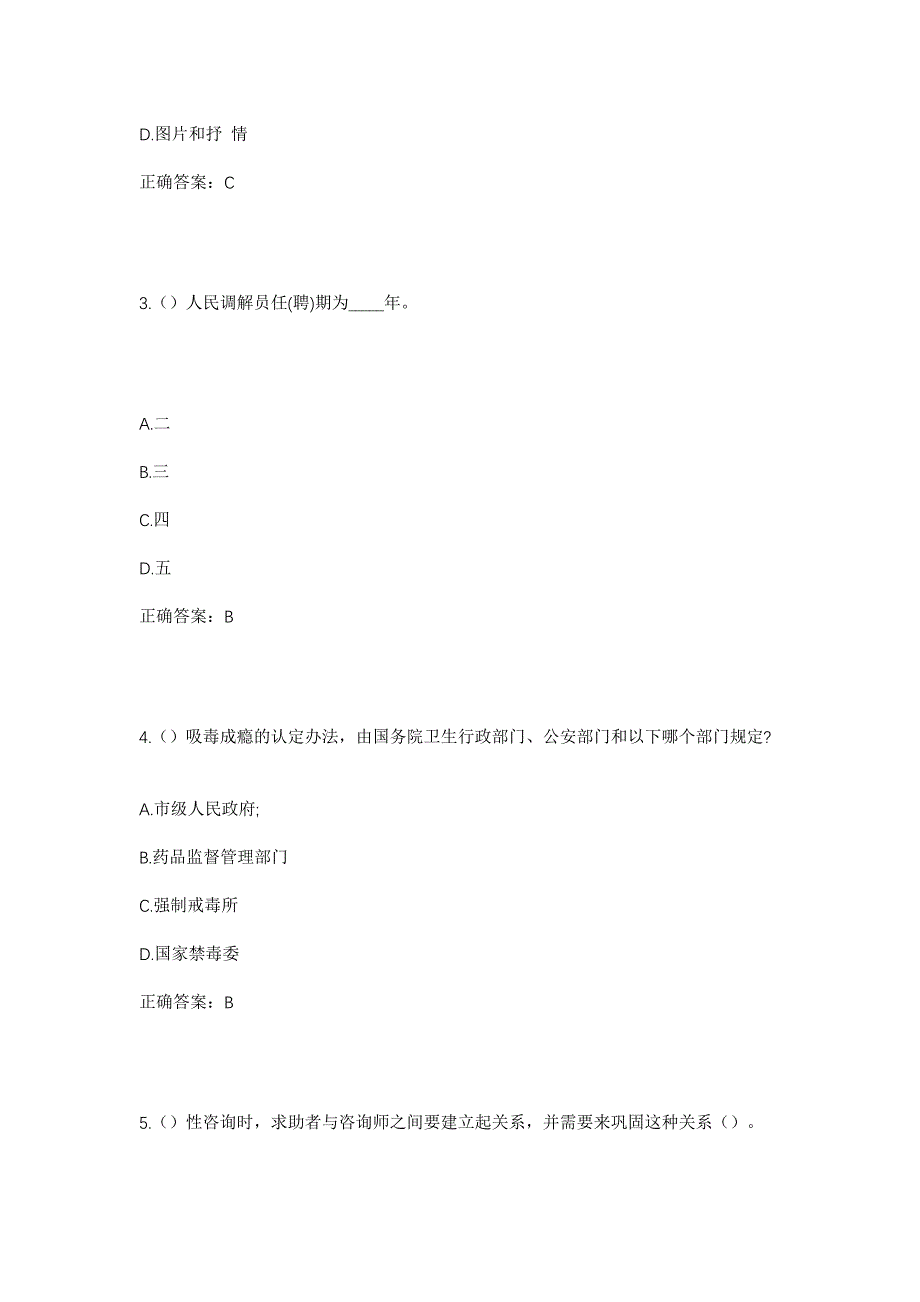 D.图片和抒 情

正确答案：C

3.（）人民调解员任(聘)期为____年。

A.二

B.三

C.四

D.五

正确答案：B

4.（）吸毒成瘾的认定办法，由国务院卫生行政部门、公安部门和以下哪个部门规定?

A.市级人民政府;

B.药品监督管理部门

C.强制戒毒所

D.国家禁毒委

正确答案：B

5.（）性咨询时，求助者与咨询师之间要建立起关系，并需要来巩固这种关系（）。